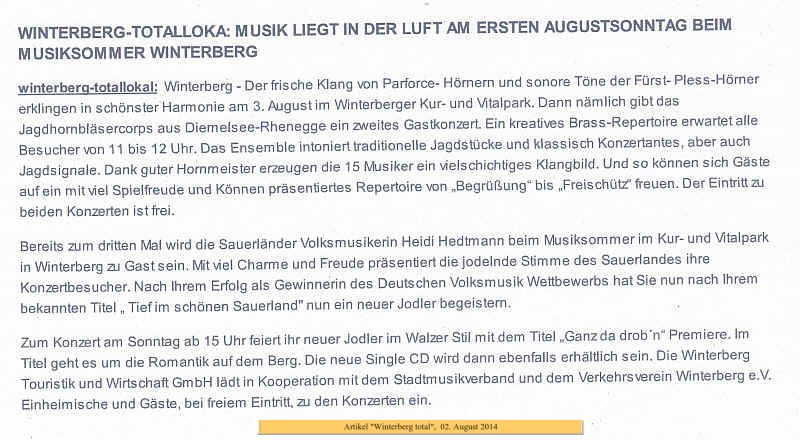 WINTERBERG-TOTALLOKA: MUSIK LIEGT IN DER LUFT AM ERSTEN AUGUSTSONNTAG BEIM MUSIKSOMMER WINTERBERG

winterberg-totallokal: Winterberg - Der frische Klang von Parforce- Hörnern und sonore Töne der Fürst- Pless-Hörner erklingen in schönster Harmonie am 3. August im Winterberger Kur- und Vitalpark. Dann nämlich gibt das Jagdhornbläsercorps aus Diemelsee-Rhenegge ein zweites Gastkonzert. Ein kreatives Brass-Repertoire erwartet alle Besucher von 11 bis 12 Uhr. Das Ensemble intoniert traditionelle Jagdstücke und klassisch Konzertantes, aber auch Jagdsignale. Dank guter Hornmeister erzeugen die 15 Musiker ein vielschichtiges Klangbild. Und so können sich Gäste auf ein mit viel Spielfreude und Können präsentiertes Repertoire von „Begrüßung" bis „Freischütz" freuen. Der Eintritt zu beiden Konzerten ist frei.

Bereits zum dritten Mal wird die Sauerländer Volksmusikerin Heidi Hedtmann beim Musiksommer im Kur- und Vitalpark in Winterberg zu Gast sein. Mit viel Charme und Freude präsentiert die jodelnde Stimme des Sauerlandes ihre Konzertbesucher. Nach Ihrem Erfolg als Gewinnerin des Deutschen Volksmusik Wettbewerbs hat Sie nun nach Ihrem bekannten Titel „ Tief im schönen Sauerland" nun ein neuer Jodler begeistern.

Zum Konzert am Sonntag ab 15 Uhr feiert ihr neuer Jodler im Walzer Stil mit dem Titel „Ganz da drob´n" Premiere. Im Titel geht es um die Romantik auf dem Berg. Die neue Single CD wird dann ebenfalls erhältlich sein. Die Winterberg Touristik und Wirtschaft GmbH lädt in Kooperation mit dem Stadtmusikverband und dem Verkehrsverein Winterberg e.V. Einheimische und Gäste, bei freiem Eintritt, zu den Konzerten ein.

Artikel "Winterberg total", 02. August 2014